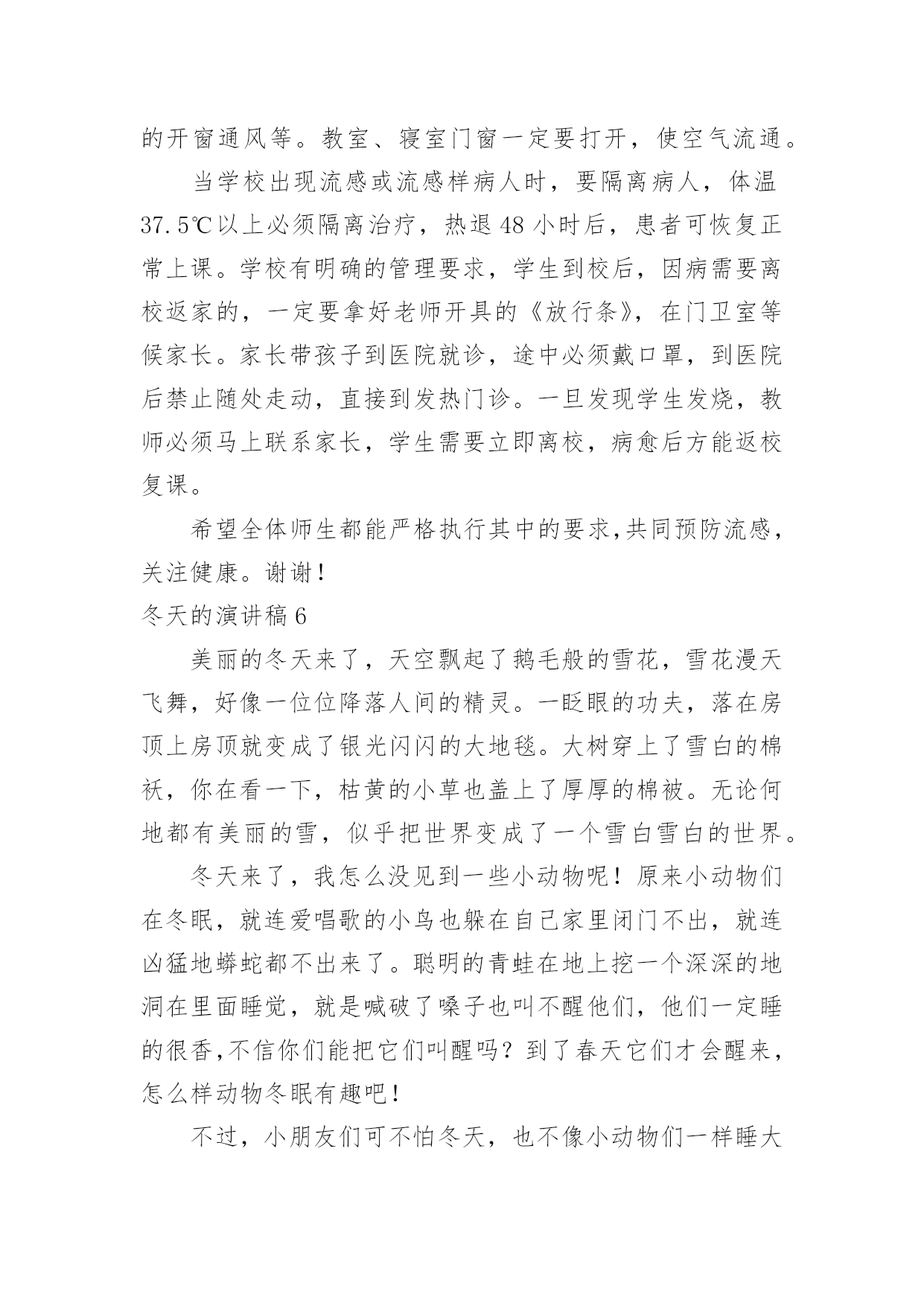 的开窗通风等。教室、寝室门窗一定要打开，使空气流通。

当学校出现流感或流感样病人时，要隔离病人，体温37.5℃以上必须隔离治疗，热退48小时后，患者可恢复正常上课。学校有明确的管理要求，学生到校后，因病需要离校返家的，一定要拿好老师开具的《放行条》，在门卫室等候家长。家长带孩子到医院就诊，途中必须戴口罩，到医院后禁止随处走动，直接到发热门诊。一旦发现学生发烧，教师必须马上联系家长，学生需要立即离校，病愈后方能返校复课。

希望全体师生都能严格执行其中的要求,共同预防流感，关注健康。谢谢！

冬天的演讲稿6

美丽的冬天来了，天空飘起了鹅毛般的雪花，雪花漫天飞舞，好像一位位降落人间的精灵。一眨眼的功夫，落在房顶上房顶就变成了银光闪闪的大地毯。大树穿上了雪白的棉袄，你在看一下，枯黄的小草也盖上了厚厚的棉被。无论何地都有美丽的雪，似乎把世界变成了一个雪白雪白的世界。

冬天来了，我怎么没见到一些小动物呢！原来小动物们在冬眠，就连爱唱歌的小鸟也躲在自己家里闭门不出，就连凶猛地蟒蛇都不出来了。聪明的青蛙在地上挖一个深深的地洞在里面睡觉，就是喊破了嗓子也叫不醒他们，他们一定睡的很香,不信你们能把它们叫醒吗？到了春天它们才会醒来，怎么样动物冬眠有趣吧！

不过，小朋友们可不怕冬天，也不像小动物们一样睡大